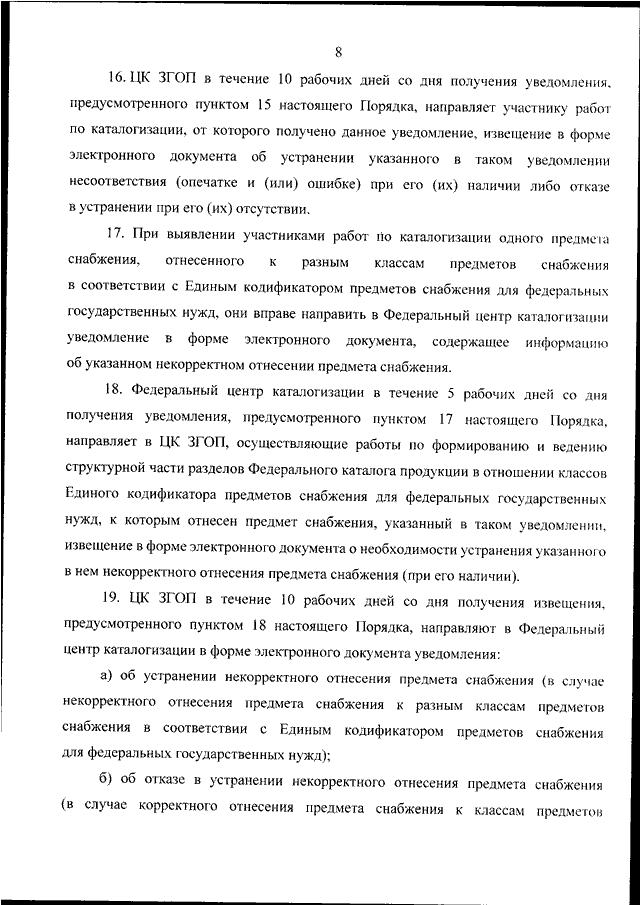 8

16. ЦК ЗГОП в течение 10 рабочих дней со дня получения уведомления, предусмотренного пунктом 15 настоящего Порядка, направляет участнику работ по каталогизации, от которого получено данное уведомление, извещение в форме электронного документа об устранении указанного в таком уведомлении несоответствия (опечатке и (или) ошибке) при его (их) наличии либо отказе в устранении при его (их) отсутствии.

17. При выявлении участниками работ по каталогизации одного предмета снабжения, отнесенного к разным классам предметов снабжения в соответствии с Единым кодификатором предметов снабжения для федеральных государственных нужд, они вправе направить в Федеральный центр каталогизации уведомление в форме электронного документа, содержащее информацию об указанном некорректном отнесении предмета снабжения.

18. Федеральный центр каталогизации в течение 5 рабочих дней со дня получения уведомления, предусмотренного пунктом 17 настоящего Порядка, направляет в ЦК ЗГОП, осуществляющие работы по формированию и ведению структурной части разделов Федерального каталога продукции в отношении классов Единого кодификатора предметов снабжения для федеральных государственных нужд, к которым отнесен предмет снабжения, указанный в таком уведомлении, извещение в форме электронного документа о необходимости устранения указанного в нем некорректного отнесения предмета снабжения (при его наличии).

19. ЦК ЗГОП в течение 10 рабочих дней со дня получения извещения, предусмотренного пунктом 18 настоящего Порядка, направляют в Федеральный центр каталогизации в форме электронного документа уведомления:

а) об устранении некорректного отнесения предмета снабжения (в случае некорректного отнесения предмета снабжения к разным классам предметов снабжения в соответствии с Единым кодификатором предметов снабжения для федеральных государственных нужд);

б) об отказе в устранении некорректного отнесения предмета снабжения (в случае корректного отнесения предмета снабжения к классам предметов